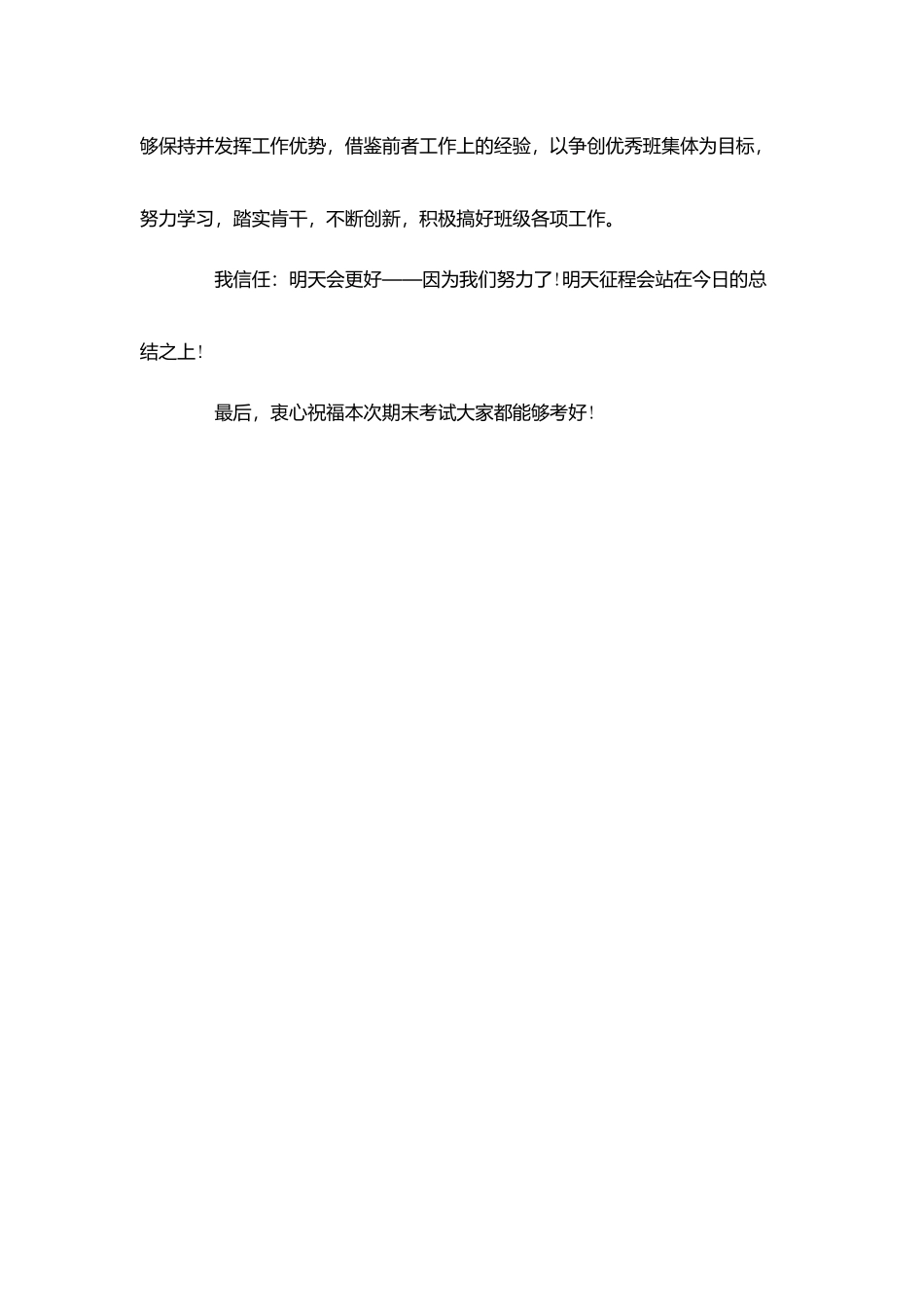 够保持并发挥工作优势，借鉴前者工作上的经验，以争创优秀班集体为目标，努力学习，踏实肯干，不断创新，积极搞好班级各项工作。

我信任：明天会更好——因为我们努力了！明天征程会站在今日的总结之上！

最后，衷心祝福本次期末考试大家都能够考好！